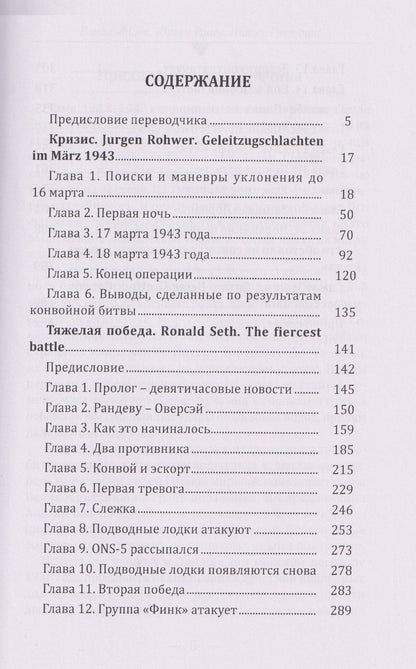 СОДЕРЖАНИЕ

Предисловие переводчика 5

Кризис. Jurgen Rohwer. Geleitzugschlachten im März 1943 17

Глава 1. Поиски и маневры уклонения до 16 марта 18

Глава 2. Первая ночь 50

Глава 3. 17 марта 1943 года 70

Глава 4. 18 марта 1943 года 92

Глава 5. Конец операции 120

Глава 6. Выводы, сделанные по результатам конвойной битвы 135

Тяжелая победа. Ronald Seth. The fiercest battle 141

Предисловие 142

Глава 1. Пролог – девятичасовые новости 145

Глава 2. Рандеву – Оверсэй 150

Глава 3. Как это начиналось 159

Глава 4. Два противника 185

Глава 5. Конвой и эскорт 215

Глава 6. Первая тревога 229

Глава 7. Слежка 246

Глава 8. Подводные лодки атакуют 253

Глава 9. ONS-5 рассыпался 273

Глава 10. Подводные лодки появляются снова 278

Глава 11. Вторая победа 283

Глава 12. Группа «Финк» атакует 289